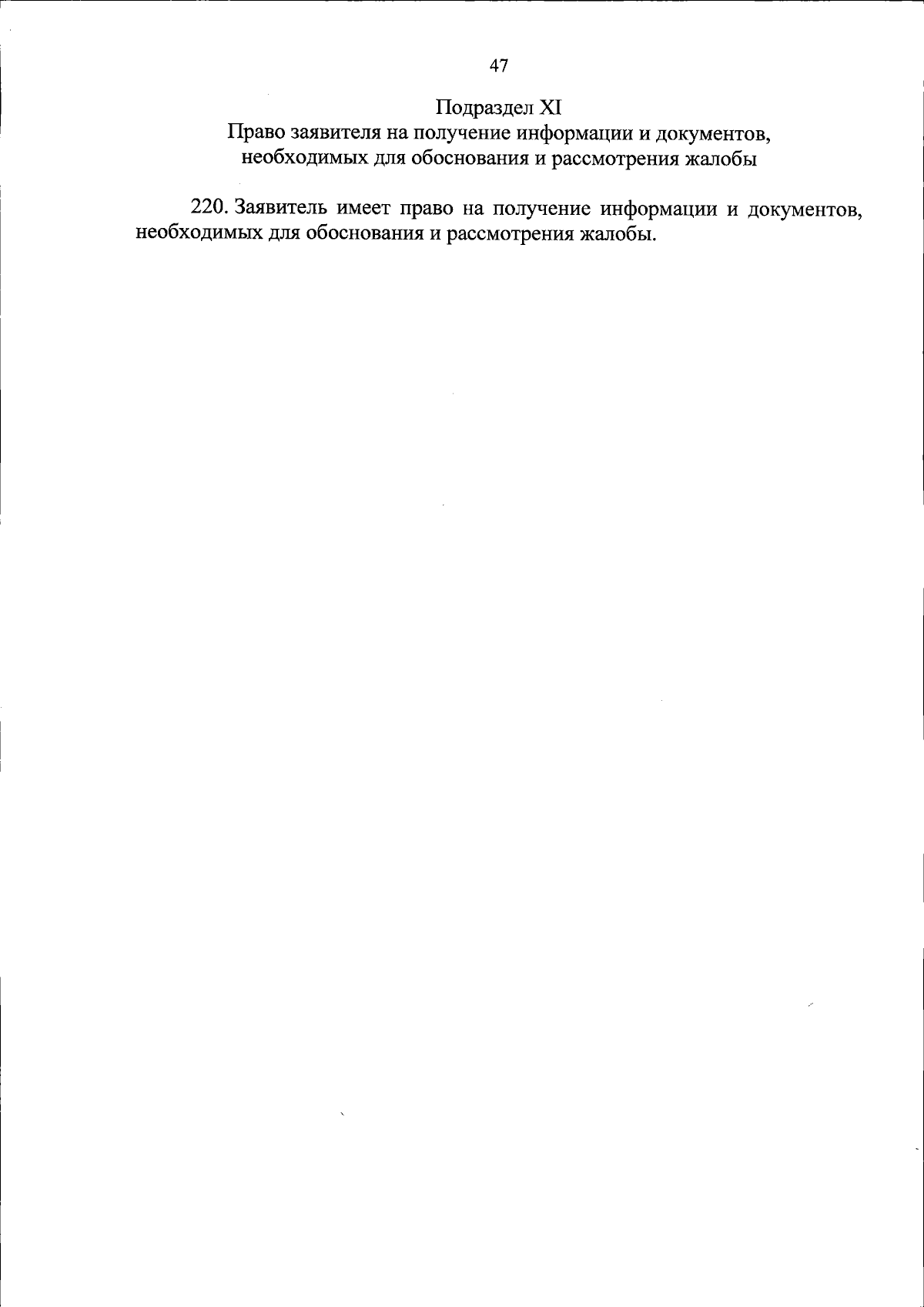 47

Подраздел XI
Право заявителя на получение информации и документов, необходимых для обоснования и рассмотрения жалобы

220. Заявитель имеет право на получение информации и документов, необходимых для обоснования и рассмотрения жалобы.